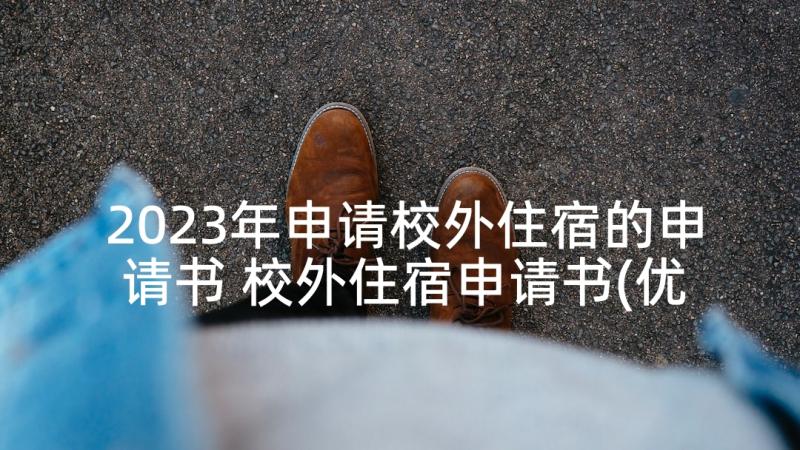 2023年申请校外住宿的申请书 校外住宿申请书(优